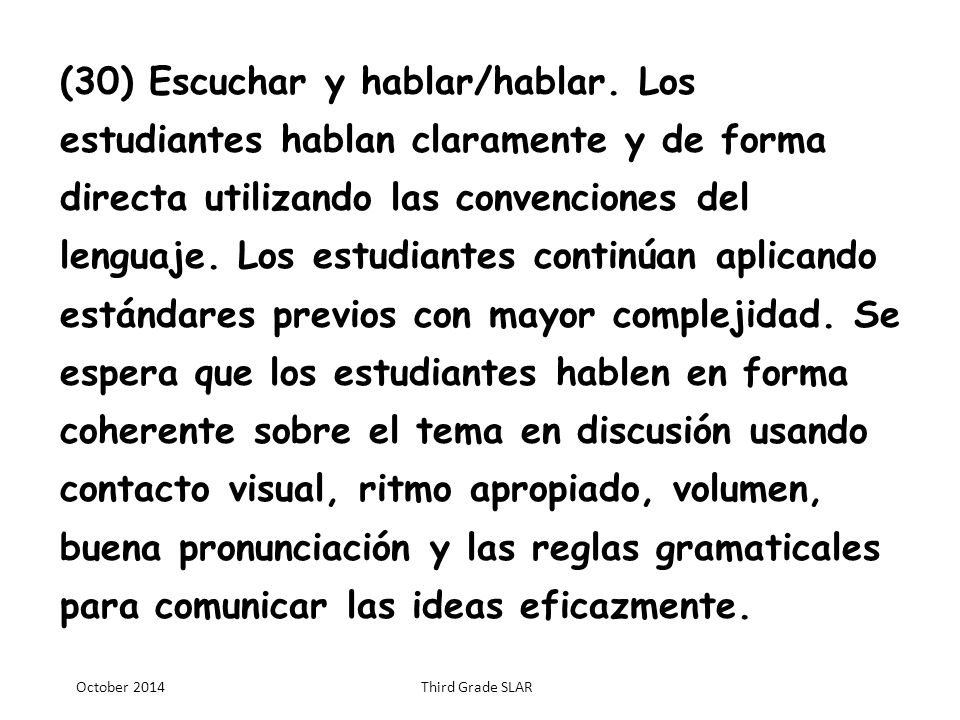 (30) Escuchar y hablar/hablar. Los estudiantes hablan claramente y de forma directa utilizando las convenciones del lenguaje. Los estudiantes continúan aplicando estándares previos con mayor complejidad. Se espera que los estudiantes hablen en forma coherente sobre el tema en discusión usando contacto visual, ritmo apropiado, volumen, buena pronunciación y las reglas gramaticales para comunicar las ideas eficazmente.

October 2014

Third Grade SLAR